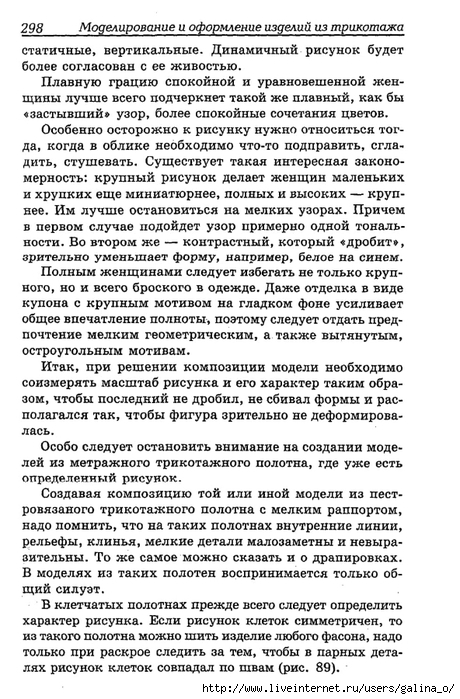 298 Моделирование и оформление изделий из трикотажа

статичные, вертикальные. Динамичный рисунок будет более согласован с ее живостью.

Плавную грацию спокойной и уравновешенной женщины лучше всего подчеркнет такой же плавный, как бы «застывший» узор, более спокойные сочетания цветов.

Особенно осторожно к рисунку нужно относиться тогда, когда в облике необходимо что-то подправить, сгладить, стушевать. Существует такая интересная закономерность: крупный рисунок делает женщин маленьких и хрупких еще миниатюрнее, полных и высоких — крупнее. Им лучше остановиться на мелких узорах. Причем в первом случае подойдет узор примерно одной тональности. Во втором же — контрастный, который «дробит», зрительно уменьшает форму, например, белое на синем.

Полным женщинами следует избегать не только крупного, но и всего броского в одежде. Даже отделка в виде купона с крупным мотивом на гладком фоне усиливает общее впечатление полноты, поэтому следует отдать предпочтение мелким геометрическим, а также вытянутым, остроугольным мотивам.

Итак, при решении композиции модели необходимо соизмерять масштаб рисунка и его характер таким образом, чтобы последний не дробил, не сбивал формы и располагался так, чтобы фигура зрительно не деформировалась.

Особо следует остановить внимание на создании моделей из метражного трикотажного полотна, где уже есть определенный рисунок.

Создавая композицию той или иной модели из пестровязаного трикотажного полотна с мелким раппортом, надо помнить, что на таких полотнах внутренние линии, рельефы, клинья, мелкие детали малозаметны и невыразительны. То же самое можно сказать и о драпировках. В моделях из таких полотен воспринимается только общий силуэт.

В клетчатых полотнах прежде всего следует определить характер рисунка. Если рисунок клеток симметричен, то из такого полотна можно шить изделие любого фасона, надо только при раскрое следить за тем, чтобы в парных деталях рисунок клеток совпадал по швам (рис. 89).

http://www.liveinternet.ru/users/galina_o/